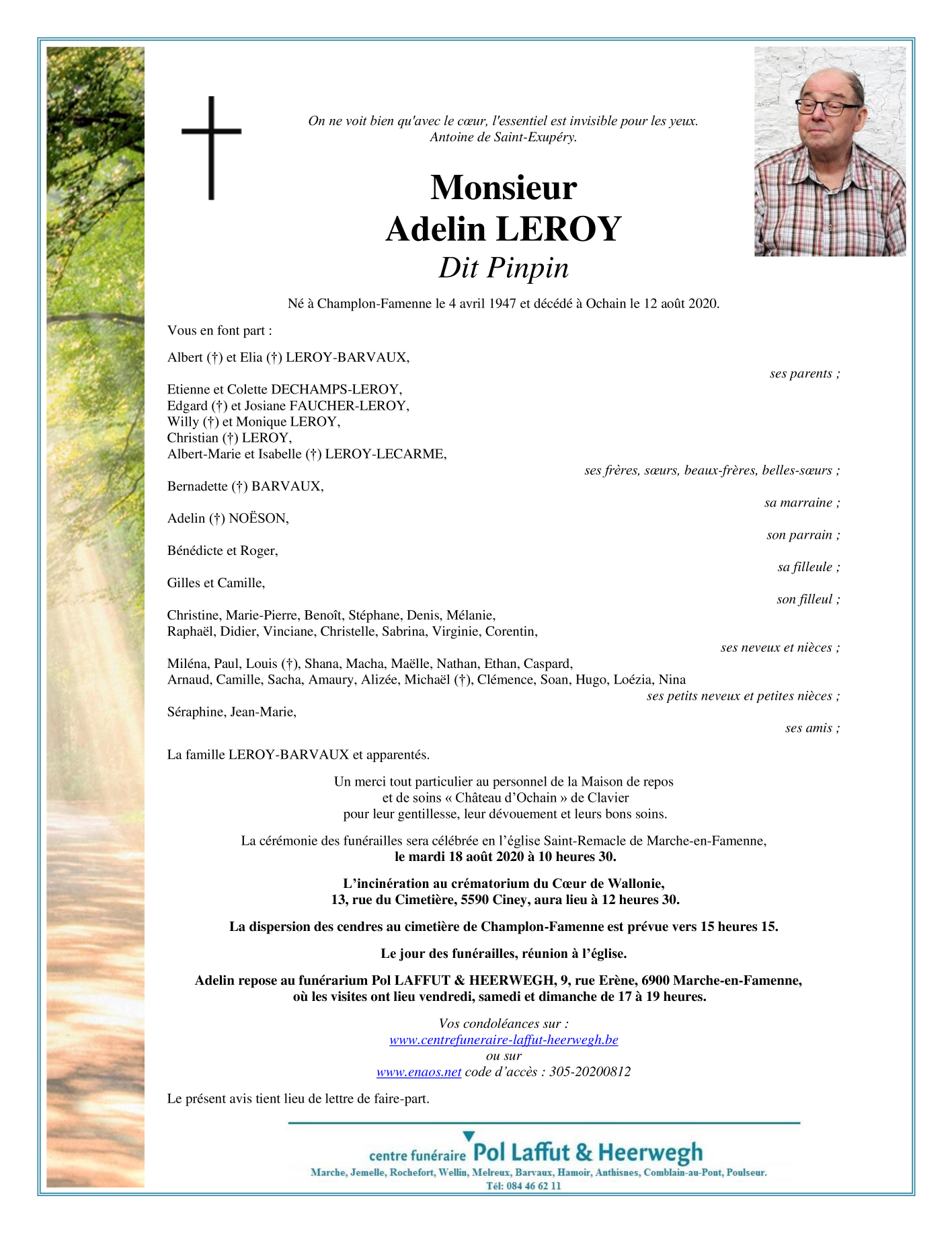 On ne voit bien qu'avec le cœur, l'essentiel est invisible pour les yeux.
Antoine de Saint-Exupéry.

Monsieur
Adelin LEROY
Dit Pinpin

Né à Champlon-Famenne le 4 avril 1947 et décédé à Ochain le 12 août 2020.

Vous en font part :

Albert (†) et Elia (†) LEROY-BARVAUX,
ses parents ;

Etienne et Colette DECHAMPS-LEROY,
Edgard (†) et Josiane FAUCHER-LEROY,
Willy (†) et Monique LEROY,
Christian (†) LEROY,
Albert-Marie et Isabelle (†) LEROY-LECARME,
ses frères, sœurs, beaux-frères, belles-sœurs ;

Bernadette (†) BARVAUX,
sa marraine ;

Adelin (†) NOËSON,
son parrain ;

Bénédicte et Roger,
sa filleule ;

Gilles et Camille,
son filleul ;

Christine, Marie-Pierre, Benoît, Stéphane, Denis, Mélanie,
Raphaël, Didier, Vinciane, Christelle, Sabrina, Virginie, Corentin,
ses neveux et nièces ;

Miléna, Paul, Louis (†), Shana, Macha, Maëlle, Nathan, Ethan, Caspard,
Arnaud, Camille, Sacha, Amaury, Alizée, Michaël (†), Clémence, Soan, Hugo, Loézia, Nina
ses petits neveux et petites nièces ;

Séraphine, Jean-Marie,
ses amis ;

La famille LEROY-BARVAUX et apparentés.

Un merci tout particulier au personnel de la Maison de repos et de soins « Château d'Ochain » de Clavier pour leur gentillesse, leur dévouement et leurs bons soins.

La cérémonie des funérailles sera célébrée en l'église Saint-Remacle de Marche-en-Famenne,
le mardi 18 août 2020 à 10 heures 30.

L'incinération au crématorium du Cœur de Wallonie,
13, rue du Cimetière, 5590 Ciney, aura lieu à 12 heures 30.

La dispersion des cendres au cimetière de Champlon-Famenne est prévue vers 15 heures 15.

Le jour des funérailles, réunion à l'église.

Adelin repose au funérarium Pol LAFFUT & HEERWEGH, 9, rue Erène, 6900 Marche-en-Famenne,
où les visites ont lieu vendredi, samedi et dimanche de 17 à 19 heures.

Vos condoléances sur :
www.centrefuneraire-laffut-heerwegh.be
ou sur
www.enaos.net code d'accès : 305-20200812

Le présent avis tient lieu de lettre de faire-part.

centre funéraire Pol Laffut & Heerwegh
Marche, Jemelle, Rochefort, Wellin, Melreux, Barvaux, Hamoir, Anthisnes, Comblain-au-Pont, Poulseur.
Tél: 084 46 62 11